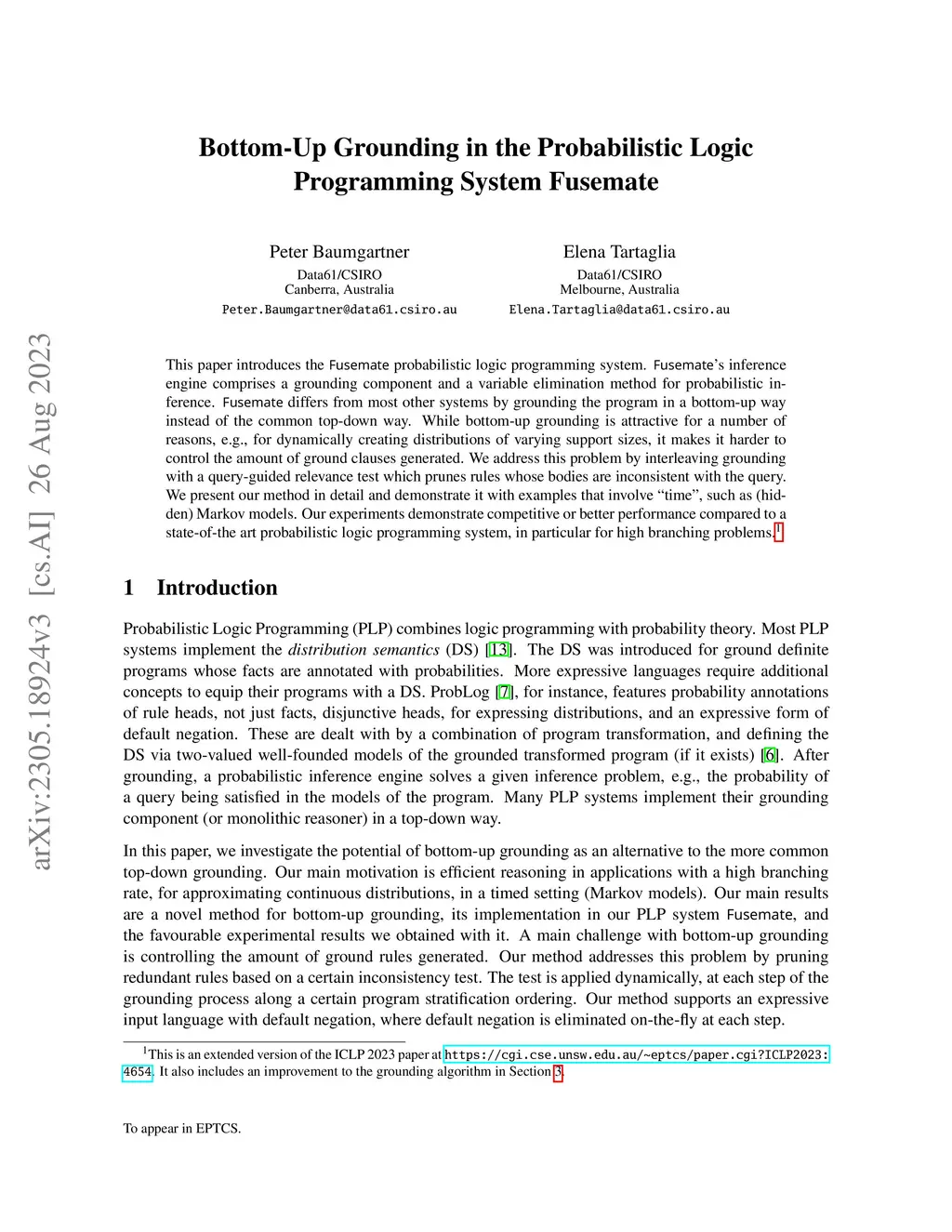 arXiv:2305.18924v3 [cs.AI] 26 Aug 2023

Bottom-Up Grounding in the Probabilistic Logic Programming System Fusemate

Peter Baumgartner
Data61/CSIRO
Canberra, Australia
Peter.Baumgartner@data61.csiro.au

Elena Tartaglia
Data61/CSIRO
Melbourne, Australia
Elena.Tartaglia@data61.csiro.au

This paper introduces the Fusemate probabilistic logic programming system. Fusemate's inference engine comprises a grounding component and a variable elimination method for probabilistic inference. Fusemate differs from most other systems by grounding the program in a bottom-up way instead of the common top-down way. While bottom-up grounding is attractive for a number of reasons, e.g., for dynamically creating distributions of varying support sizes, it makes it harder to control the amount of ground clauses generated. We address this problem by interleaving grounding with a query-guided relevance test which prunes rules whose bodies are inconsistent with the query. We present our method in detail and demonstrate it with examples that involve "time", such as (hidden) Markov models. Our experiments demonstrate competitive or better performance compared to a state-of-the art probabilistic logic programming system, in particular for high branching problems.$^1$

1 Introduction

Probabilistic Logic Programming (PLP) combines logic programming with probability theory. Most PLP systems implement the distribution semantics (DS) [13]. The DS was introduced for ground definite programs whose facts are annotated with probabilities. More expressive languages require additional concepts to equip their programs with a DS. ProbLog [7], for instance, features probability annotations of rule heads, not just facts, disjunctive heads, for expressing distributions, and an expressive form of default negation. These are dealt with by a combination of program transformation, and defining the DS via two-valued well-founded models of the grounded transformed program (if it exists) [6]. After grounding, a probabilistic inference engine solves a given inference problem, e.g., the probability of a query being satisfied in the models of the program. Many PLP systems implement their grounding component (or monolithic reasoner) in a top-down way.

In this paper, we investigate the potential of bottom-up grounding as an alternative to the more common top-down grounding. Our main motivation is efficient reasoning in applications with a high branching rate, for approximating continuous distributions, in a timed setting (Markov models). Our main results are a novel method for bottom-up grounding, its implementation in our PLP system Fusemate, and the favourable experimental results we obtained with it. A main challenge with bottom-up grounding is controlling the amount of ground rules generated. Our method addresses this problem by pruning redundant rules based on a certain inconsistency test. The test is applied dynamically, at each step of the grounding process along a certain program stratification ordering. Our method supports an expressive input language with default negation, where default negation is eliminated on-the-fly at each step.

$^1$This is an extended version of the ICLP 2023 paper at https://cgi.cse.unsw.edu.au/~eptcs/paper.cgi?ICLP2023:4654. It also includes an improvement to the grounding algorithm in Section 3.

To appear in EPTCS.